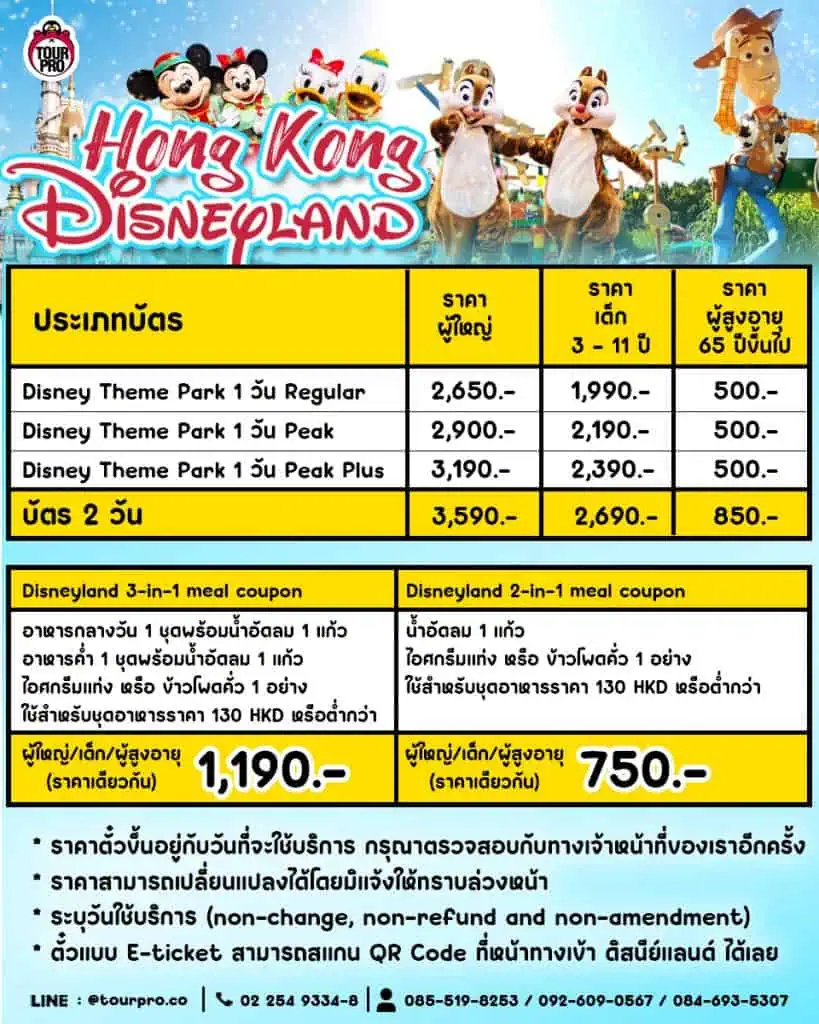 TOUR PRO

Hong Kong
DISNEYLAND

| ประเภทบัตร | ราคา ผู้ใหญ่ | ราคา เด็ก 3 - 11 ปี | ราคา ผู้สูงอายุ 65 ปีขึ้นไป |
|---|---|---|---|
| Disney Theme Park 1 วัน Regular | 2,650.- | 1,990.- | 500.- |
| Disney Theme Park 1 วัน Peak | 2,900.- | 2,190.- | 500.- |
| Disney Theme Park 1 วัน Peak Plus | 3,190.- | 2,390.- | 500.- |
| บัตร 2 วัน | 3,590.- | 2,690.- | 850.- |

Disneyland 3-in-1 meal coupon

อาหารกลางวัน 1 ชุดพร้อมน้ำอัดลม 1 แก้ว
อาหารค่ำ 1 ชุดพร้อมน้ำอัดลม 1 แก้ว
ไอศกรีมแท่ง หรือ ข้าวโพดคั่ว 1 อย่าง
ใช้สำหรับชุดอาหารราคา 130 HKD หรือต่ำกว่า

ผู้ใหญ่/เด็ก/ผู้สูงอายุ
(ราคาเดียวกัน) 1,190.-

Disneyland 2-in-1 meal coupon

น้ำอัดลม 1 แก้ว
ไอศกรีมแท่ง หรือ ข้าวโพดคั่ว 1 อย่าง
ใช้สำหรับชุดอาหารราคา 130 HKD หรือต่ำกว่า

ผู้ใหญ่/เด็ก/ผู้สูงอายุ
(ราคาเดียวกัน) 750.-

* ราคาตั๋วขึ้นอยู่กับวันที่จะใช้บริการ กรุณาตรวจสอบกับทางเจ้าหน้าที่ของเราอีกครั้ง
* ราคาสามารถเปลี่ยนแปลงได้โดยมิแจ้งให้ทราบล่วงหน้า
* ระบุวันใช้บริการ (non-change, non-refund and non-amendment)
* ตั๋วแบบ E-ticket สามารถสแกน QR Code ที่หน้าทางเข้า ดิสนีย์แลนด์ ได้เลย

LINE : @tourpro.co | 02 254 9334-8 | 085-519-8253 / 092-609-0567 / 084-693-5307